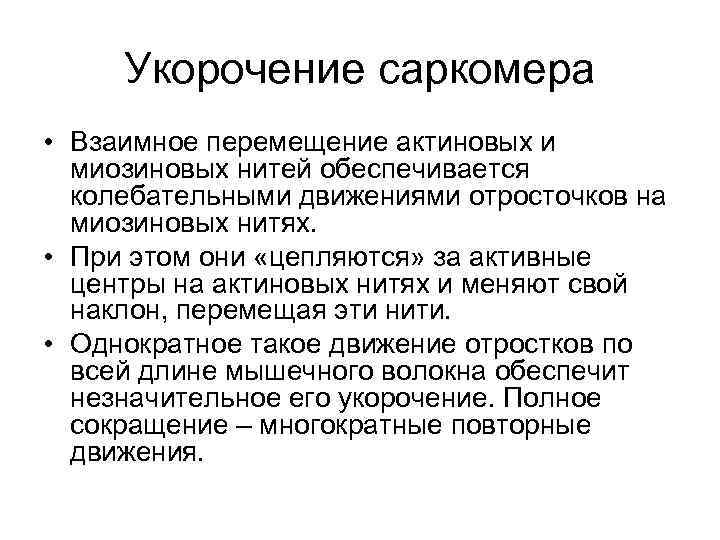 Укорочение саркомера

• Взаимное перемещение актиновых и миозиновых нитей обеспечивается колебательными движениями отросточков на миозиновых нитях.
• При этом они «цепляются» за активные центры на актиновых нитях и меняют свой наклон, перемещая эти нити.
• Однократное такое движение отростков по всей длине мышечного волокна обеспечит незначительное его укорочение. Полное сокращение – многократные повторные движения.